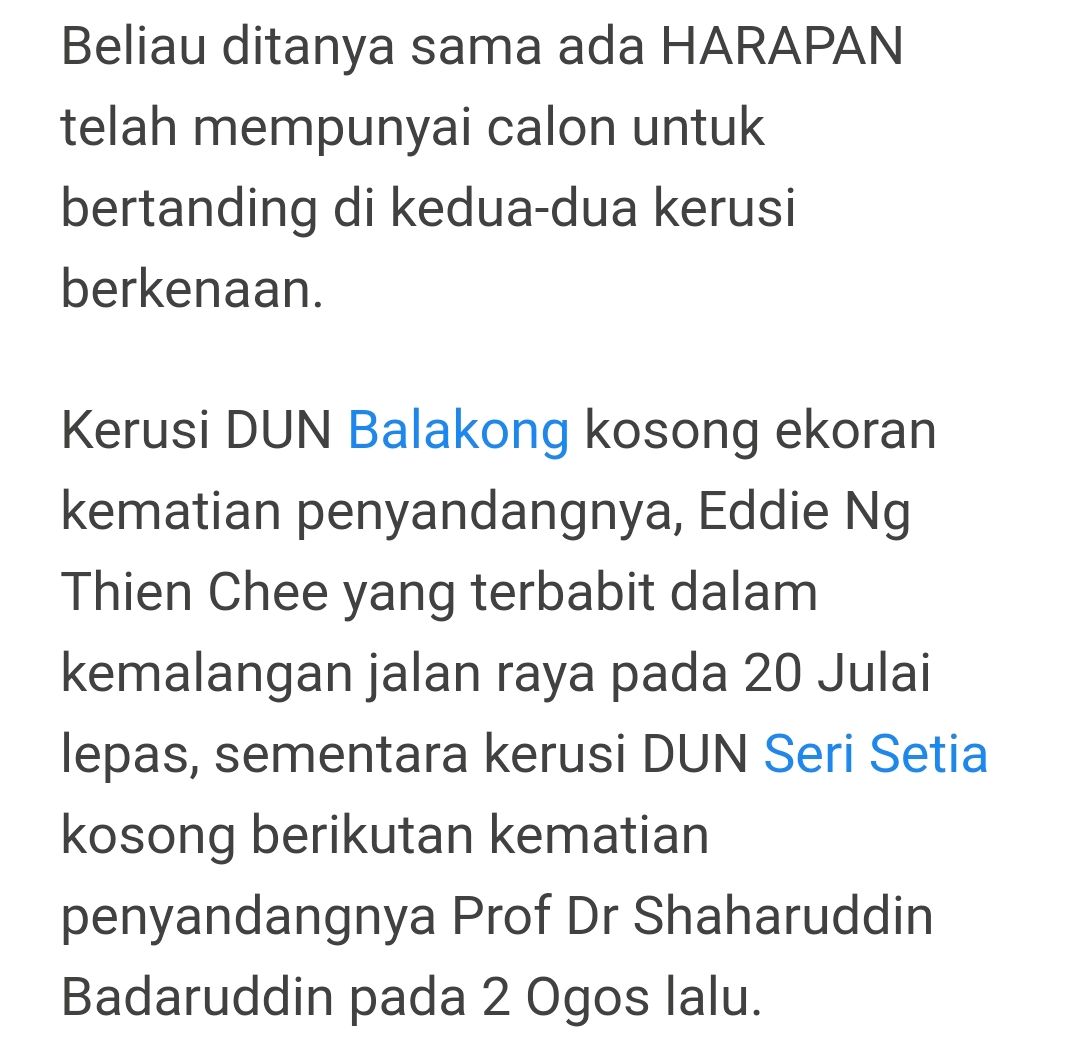 Beliau ditanya sama ada HARAPAN telah mempunyai calon untuk bertanding di kedua-dua kerusi berkenaan.

Kerusi DUN Balakong kosong ekoran kematian penyandangnya, Eddie Ng Thien Chee yang terbabit dalam kemalangan jalan raya pada 20 Julai lepas, sementara kerusi DUN Seri Setia kosong berikutan kematian penyandangnya Prof Dr Shaharuddin Badaruddin pada 2 Ogos lalu.